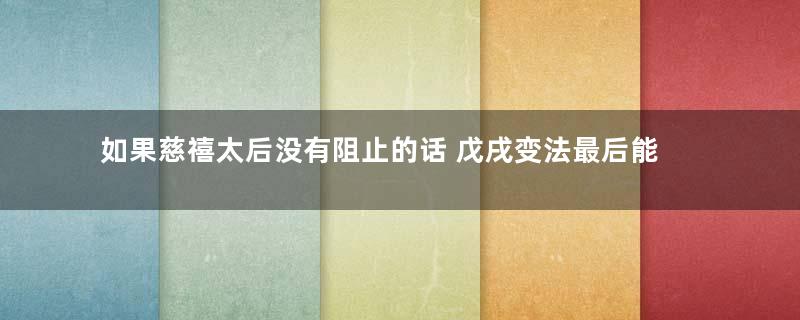 如果慈禧太后没有阻止的话 戊戌变法最后能